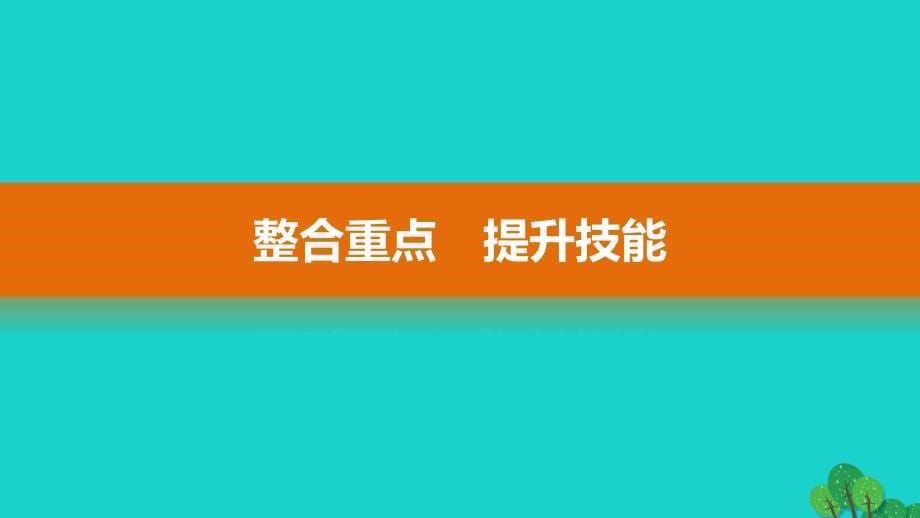 整合重点　提升技能